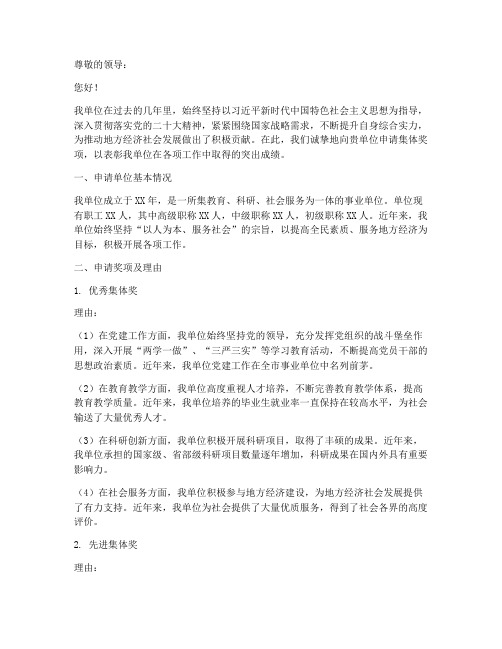 尊敬的领导：

您好！

我单位在过去的几年里，始终坚持以习近平新时代中国特色社会主义思想为指导，深入贯彻落实党的二十大精神，紧紧围绕国家战略需求，不断提升自身综合实力，为推动地方经济社会发展做出了积极贡献。在此，我们诚挚地向贵单位申请集体奖项，以表彰我单位在各项工作中取得的突出成绩。

一、申请单位基本情况

我单位成立于XX年，是一所集教育、科研、社会服务为一体的事业单位。单位现有职工XX人，其中高级职称XX人，中级职称XX人，初级职称XX人。近年来，我单位始终坚持“以人为本、服务社会”的宗旨，以提高全民素质、服务地方经济为目标，积极开展各项工作。

二、申请奖项及理由

1. 优秀集体奖

理由：

（1）在党建工作方面，我单位始终坚持党的领导，充分发挥党组织的战斗堡垒作用，深入开展“两学一做”、“三严三实”等学习教育活动，不断提高党员干部的思想政治素质。近年来，我单位党建工作在全市事业单位中名列前茅。

（2）在教育教学方面，我单位高度重视人才培养，不断完善教育教学体系，提高教育教学质量。近年来，我单位培养的毕业生就业率一直保持在较高水平，为社会输送了大量优秀人才。

（3）在科研创新方面，我单位积极开展科研项目，取得了丰硕的成果。近年来，我单位承担的国家级、省部级科研项目数量逐年增加，科研成果在国内外具有重要影响力。

（4）在社会服务方面，我单位积极参与地方经济建设，为地方经济社会发展提供了有力支持。近年来，我单位为社会提供了大量优质服务，得到了社会各界的高度评价。

2. 先进集体奖

理由：